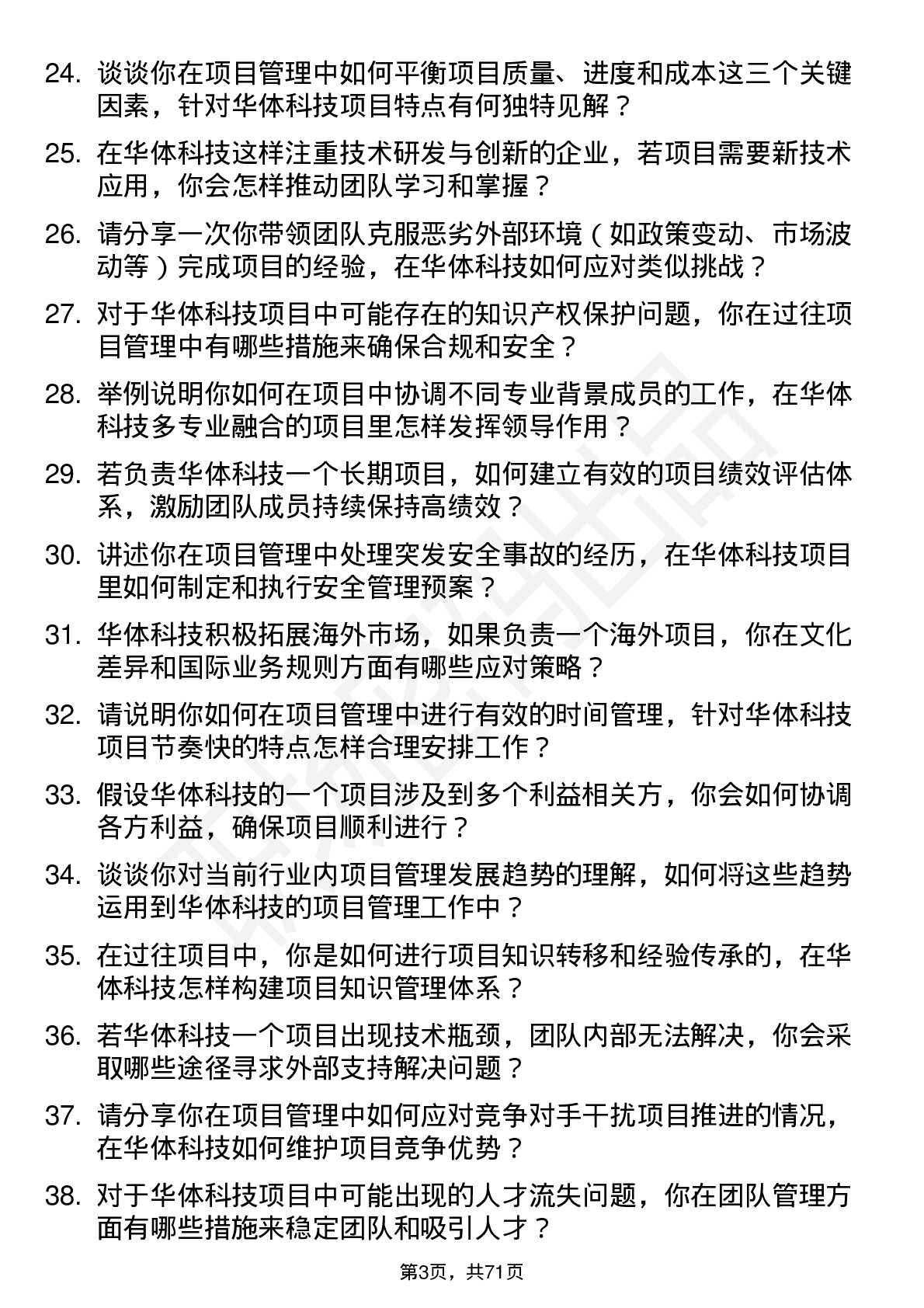 24. 谈谈你在项目管理中如何平衡项目质量、进度和成本这三个关键因素，针对华体科技项目特点有何独特见解？

25. 在华体科技这样注重技术研发与创新的企业，若项目需要新技术应用，你会怎样推动团队学习和掌握？

26. 请分享一次你带领团队克服恶劣外部环境（如政策变动、市场波动等）完成项目的经验，在华体科技如何应对类似挑战？

27. 对于华体科技项目中可能存在的知识产权保护问题，你在过往项目管理中有哪些措施来确保合规和安全？

28. 举例说明你如何在项目中协调不同专业背景成员的工作，在华体科技多专业融合的项目里怎样发挥领导作用？

29. 若负责华体科技一个长期项目，如何建立有效的项目绩效评估体系，激励团队成员持续保持高绩效？

30. 讲述你在项目管理中处理突发安全事故的经历，在华体科技项目里如何制定和执行安全管理预案？

31. 华体科技积极拓展海外市场，如果负责一个海外项目，你在文化差异和国际业务规则方面有哪些应对策略？

32. 请说明你如何在项目管理中进行有效的时间管理，针对华体科技项目节奏快的特点怎样合理安排工作？

33. 假设华体科技的一个项目涉及到多个利益相关方，你会如何协调各方利益，确保项目顺利进行？

34. 谈谈你对当前行业内项目管理发展趋势的理解，如何将这些趋势运用到华体科技的项目管理工作中？

35. 在过往项目中，你是如何进行项目知识转移和经验传承的，在华体科技怎样构建项目知识管理体系？

36. 若华体科技一个项目出现技术瓶颈，团队内部无法解决，你会采取哪些途径寻求外部支持解决问题？

37. 请分享你在项目管理中如何应对竞争对手干扰项目推进的情况，在华体科技如何维护项目竞争优势？

38. 对于华体科技项目中可能出现的人才流失问题，你在团队管理方面有哪些措施来稳定团队和吸引人才？

第3页，共71页